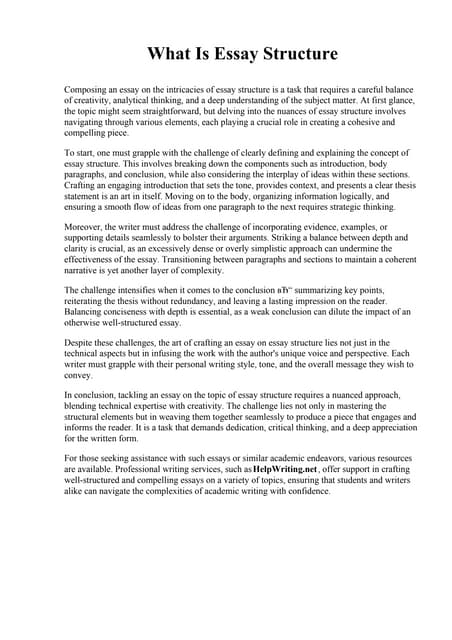 What Is Essay Structure

Composing an essay on the intricacies of essay structure is a task that requires a careful balance of creativity, analytical thinking, and a deep understanding of the subject matter. At first glance, the topic might seem straightforward, but delving into the nuances of essay structure involves navigating through various elements, each playing a crucial role in creating a cohesive and compelling piece.

To start, one must grapple with the challenge of clearly defining and explaining the concept of essay structure. This involves breaking down the components such as introduction, body paragraphs, and conclusion, while also considering the interplay of ideas within these sections. Crafting an engaging introduction that sets the tone, provides context, and presents a clear thesis statement is an art in itself. Moving on to the body, organizing information logically, and ensuring a smooth flow of ideas from one paragraph to the next requires strategic thinking.

Moreover, the writer must address the challenge of incorporating evidence, examples, or supporting details seamlessly to bolster their arguments. Striking a balance between depth and clarity is crucial, as an excessively dense or overly simplistic approach can undermine the effectiveness of the essay. Transitioning between paragraphs and sections to maintain a coherent narrative is yet another layer of complexity.

The challenge intensifies when it comes to the conclusion вЂ" summarizing key points, reiterating the thesis without redundancy, and leaving a lasting impression on the reader. Balancing conciseness with depth is essential, as a weak conclusion can dilute the impact of an otherwise well-structured essay.

Despite these challenges, the art of crafting an essay on essay structure lies not just in the technical aspects but in infusing the work with the author's unique voice and perspective. Each writer must grapple with their personal writing style, tone, and the overall message they wish to convey.

In conclusion, tackling an essay on the topic of essay structure requires a nuanced approach, blending technical expertise with creativity. The challenge lies not only in mastering the structural elements but in weaving them together seamlessly to produce a piece that engages and informs the reader. It is a task that demands dedication, critical thinking, and a deep appreciation for the written form.

For those seeking assistance with such essays or similar academic endeavors, various resources are available. Professional writing services, such as HelpWriting.net, offer support in crafting well-structured and compelling essays on a variety of topics, ensuring that students and writers alike can navigate the complexities of academic writing with confidence.